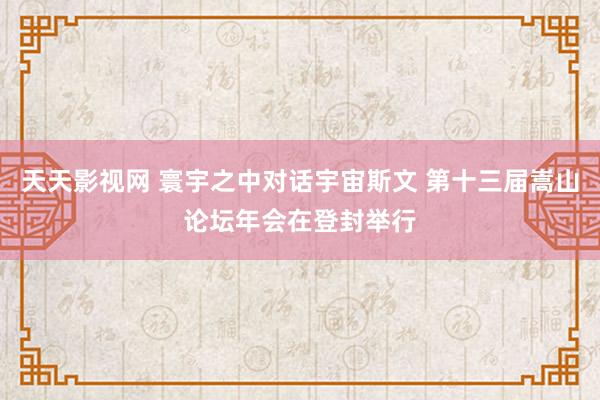 天天影视网 寰宇之中对话宇宙斯文 第十三届嵩山论坛年会在登封举行